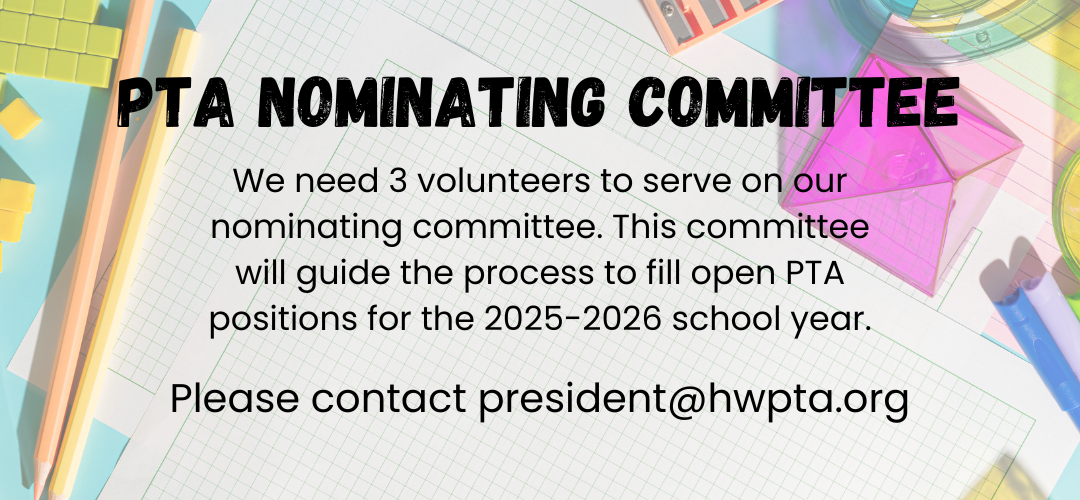 PTA NOMINATING COMMITTEE

We need 3 volunteers to serve on our nominating committee. This committee will guide the process to fill open PTA positions for the 2025-2026 school year.

Please contact president@hwpta.org